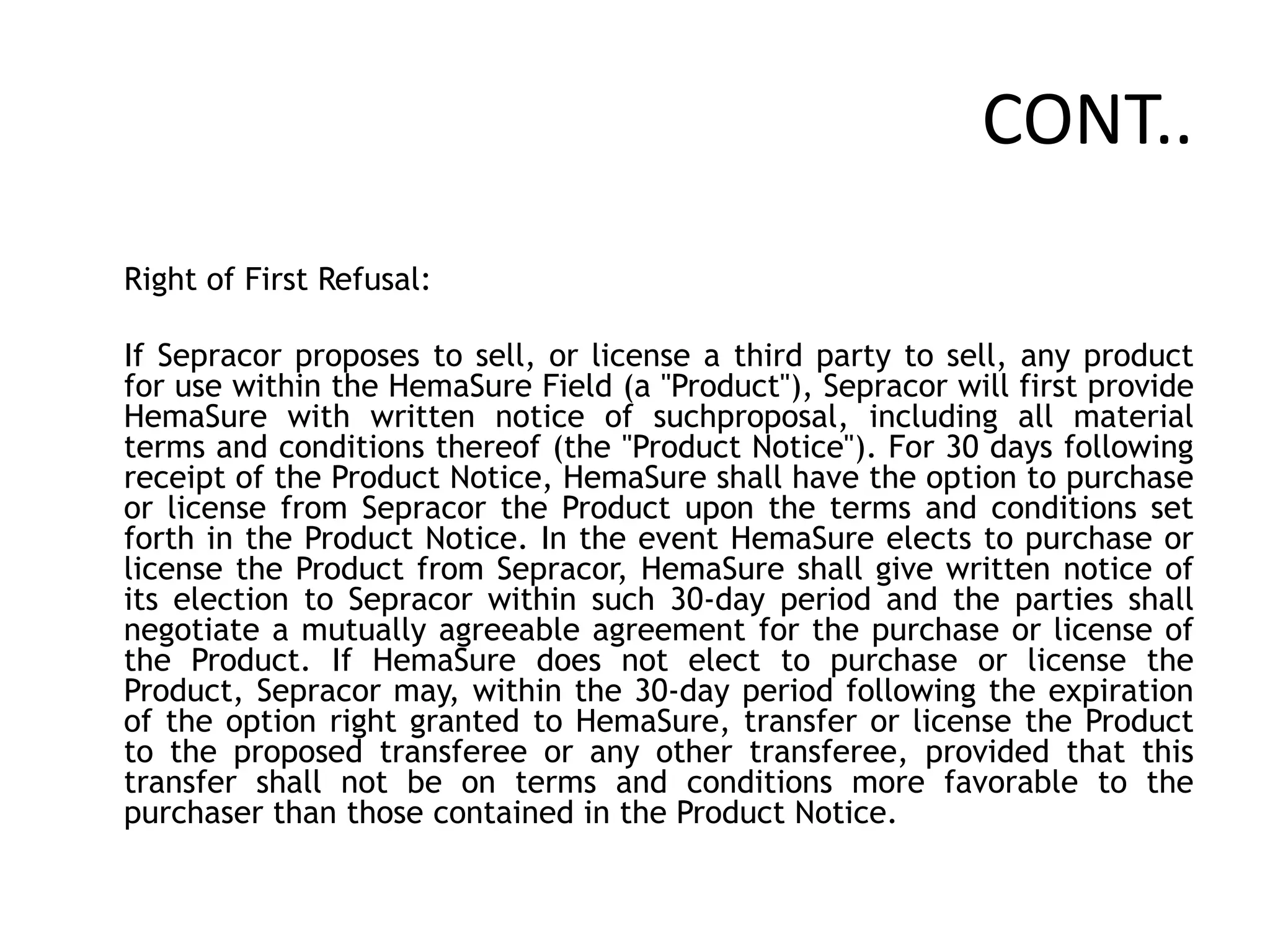 CONT..

Right of First Refusal:

If Sepracor proposes to sell, or license a third party to sell, any product for use within the HemaSure Field (a "Product"), Sepracor will first provide HemaSure with written notice of suchproposal, including all material terms and conditions thereof (the "Product Notice"). For 30 days following receipt of the Product Notice, HemaSure shall have the option to purchase or license from Sepracor the Product upon the terms and conditions set forth in the Product Notice. In the event HemaSure elects to purchase or license the Product from Sepracor, HemaSure shall give written notice of its election to Sepracor within such 30-day period and the parties shall negotiate a mutually agreeable agreement for the purchase or license of the Product. If HemaSure does not elect to purchase or license the Product, Sepracor may, within the 30-day period following the expiration of the option right granted to HemaSure, transfer or license the Product to the proposed transferee or any other transferee, provided that this transfer shall not be on terms and conditions more favorable to the purchaser than those contained in the Product Notice.